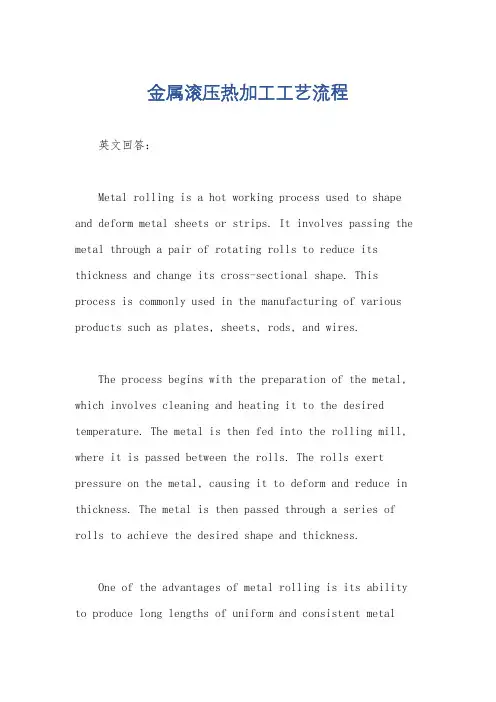 金属滚压热加工工艺流程

英文回答：

Metal rolling is a hot working process used to shape and deform metal sheets or strips. It involves passing the metal through a pair of rotating rolls to reduce its thickness and change its cross-sectional shape. This process is commonly used in the manufacturing of various products such as plates, sheets, rods, and wires.

The process begins with the preparation of the metal, which involves cleaning and heating it to the desired temperature. The metal is then fed into the rolling mill, where it is passed between the rolls. The rolls exert pressure on the metal, causing it to deform and reduce in thickness. The metal is then passed through a series of rolls to achieve the desired shape and thickness.

One of the advantages of metal rolling is its ability to produce long lengths of uniform and consistent metal